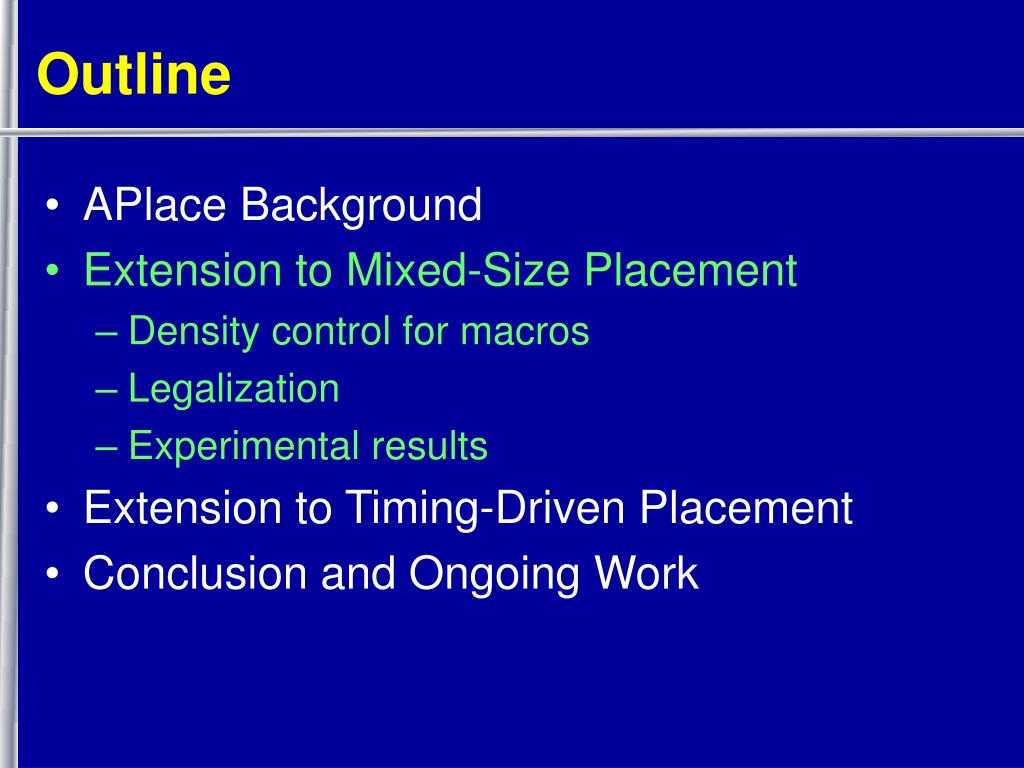 Outline

• APlace Background
• Extension to Mixed-Size Placement
– Density control for macros
– Legalization
– Experimental results
• Extension to Timing-Driven Placement
• Conclusion and Ongoing Work